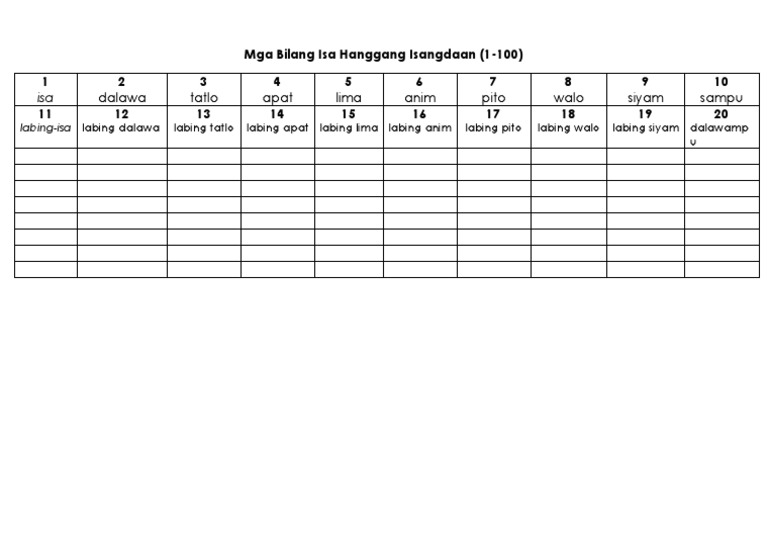 Mga Bilang Isa Hanggang Isangdaan (1-100)

| 1 isa | 2 dalawa | 3 tatlo | 4 apat | 5 lima | 6 anim | 7 pito | 8 walo | 9 siyam | 10 sampu |
|---|---|---|---|---|---|---|---|---|---|
| 11 labing-isa | 12 labing dalawa | 13 labing tatlo | 14 labing apat | 15 labing lima | 16 labing anim | 17 labing pito | 18 labing walo | 19 labing siyam | 20 dalawampu |
| | | | | | | | | | |
| | | | | | | | | | |
| | | | | | | | | | |
| | | | | | | | | | |
| | | | | | | | | | |
| | | | | | | | | | |
| | | | | | | | | | |
| | | | | | | | | | |